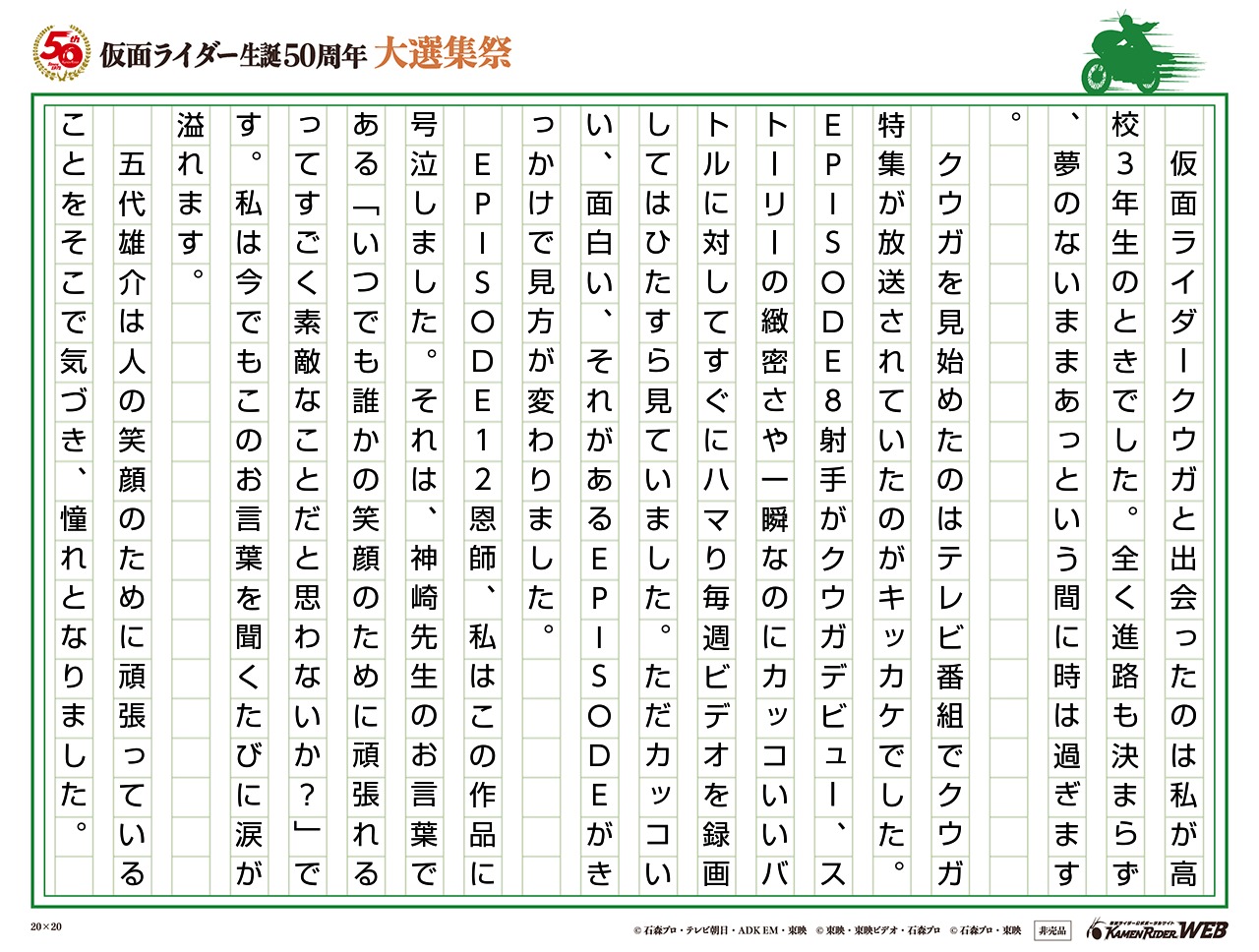 50th

仮面ライダー生誕50周年 大選集祭

仮面ライダークウガと出会ったのは私が高校3年生のときでした。全く進路も決まらず、夢のないままあっという間に時は過ぎます。

クウガを見始めたのはテレビ番組でクウガ特集が放送されていたのがキッカケでした。EPISODE8射手がクウガデビュー、ストーリーの緻密さや一瞬なのにカッコいいバトルに対してすぐにハマり毎週ビデオを録画してはひたすら見ていました。ただカッコいい、面白い、それがあるEPISODEがきっかけで見方が変わりました。

EPISODE12恩師、私はこの作品に号泣しました。それは、神崎先生のお言葉である「いつでも誰かの笑顔のために頑張れるってすごく素敵なことだと思わないか?」です。私は今でもこのお言葉を聞くたびに涙が溢れます。

五代雄介は人の笑顔のために頑張っていることをそこで気づき、憧れとなりました。

20×20

© 石森プロ・テレビ朝日・ADK EM・東映 © 東映・東映ビデオ・石森プロ © 石森プロ・東映 非売品 KAMEN RIDER WEB